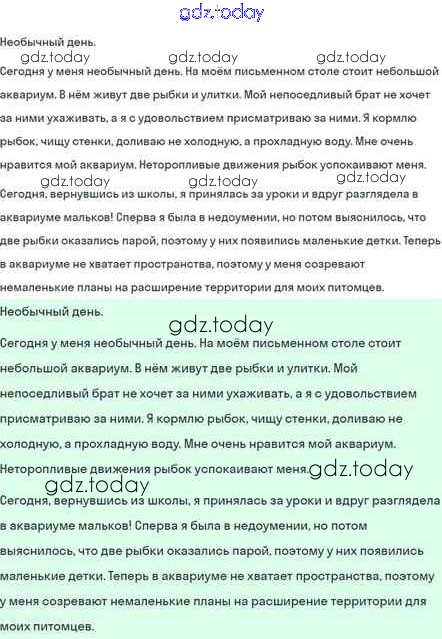 Необычный день.

Сегодня у меня необычный день. На моём письменном столе стоит небольшой аквариум. В нём живут две рыбки и улитки. Мой непоседливый брат не хочет за ними ухаживать, а я с удовольствием присматриваю за ними. Я кормлю рыбок, чищу стенки, доливаю не холодную, а прохладную воду. Мне очень нравится мой аквариум. Неторопливые движения рыбок успокаивают меня.

Сегодня, вернувшись из школы, я принялась за уроки и вдруг разглядела в аквариуме мальков! Сперва я была в недоумении, но потом выяснилось, что две рыбки оказались парой, поэтому у них появились маленькие детки. Теперь в аквариуме не хватает пространства, поэтому у меня созревают немаленькие планы на расширение территории для моих питомцев.

Необычный день.

Сегодня у меня необычный день. На моём письменном столе стоит небольшой аквариум. В нём живут две рыбки и улитки. Мой непоседливый брат не хочет за ними ухаживать, а я с удовольствием присматриваю за ними. Я кормлю рыбок, чищу стенки, доливаю не холодную, а прохладную воду. Мне очень нравится мой аквариум. Неторопливые движения рыбок успокаивают меня.

Сегодня, вернувшись из школы, я принялась за уроки и вдруг разглядела в аквариуме мальков! Сперва я была в недоумении, но потом выяснилось, что две рыбки оказались парой, поэтому у них появились маленькие детки. Теперь в аквариуме не хватает пространства, поэтому у меня созревают немаленькие планы на расширение территории для моих питомцев.

gdz.today